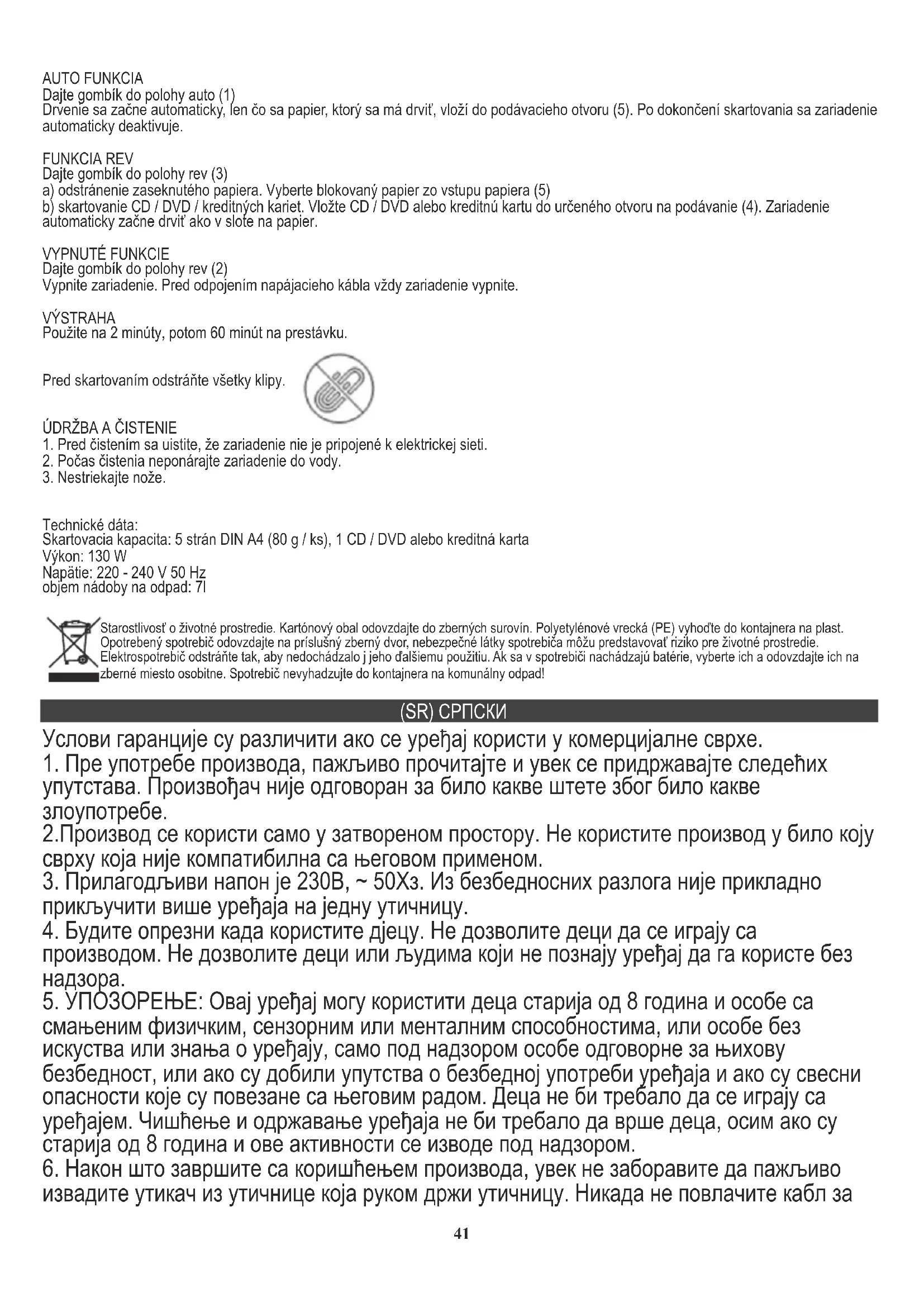 AUTO FUNKCIA
Dajte gombík do polohy auto (1)
Drvenie sa začne automaticky, len čo sa papier, ktorý sa má drviť, vloží do podávacieho otvoru (5). Po dokončení skartovania sa zariadenie automaticky deaktivuje.

FUNKCIA REV
Dajte gombík do polohy rev (3)
a) odstránenie zaseknutého papiera. Vyberte blokovaný papier zo vstupu papiera (5)
b) skartovanie CD / DVD / kreditných kariet. Vložte CD / DVD alebo kreditnú kartu do určeného otvoru na podávanie (4). Zariadenie automaticky začne drviť ako v slote na papier.

VYPNUTÉ FUNKCIE
Dajte gombík do polohy rev (2)
Vypnite zariadenie. Pred odpojením napájacieho kábla vždy zariadenie vypnite.

VÝSTRAHA
Použite na 2 minúty, potom 60 minút na prestávku.

Pred skartovaním odstráňte všetky klipy.

ÚDRŽBA A ČISTENIE
1. Pred čistením sa uistite, že zariadenie nie je pripojené k elektrickej sieti.
2. Počas čistenia neponárajte zariadenie do vody.
3. Nestriekajte nože.

Technické dáta:
Skartovacia kapacita: 5 strán DIN A4 (80 g / ks), 1 CD / DVD alebo kreditná karta
Výkon: 130 W
Napätie: 220 - 240 V 50 Hz
objem nádoby na odpad: 7l

Starostlivosť o životné prostredie. Kartónový obal odovzdajte do zberných surovín. Polyetylénové vrecká (PE) vyhoďte do kontajnera na plast. Opotrebený spotrebič odovzdajte na príslušný zberný dvor, nebezpečné látky spotrebiča môžu predstavovať riziko pre životné prostredie. Elektrospotrebič odstráňte tak, aby nedochádzalo j jeho ďalšiemu použitiu. Ak sa v spotrebiči nachádzajú batérie, vyberte ich a odovzdajte ich na zberné miesto osobitne. Spotrebič nevyhadzujte do kontajnera na komunálny odpad!

(SR) СРПСКИ

Услови гаранције су различити ако се уређај користи у комерцијалне сврхе.
1. Пре употребе производа, пажљиво прочитајте и увек се придржавајте следећих упутстава. Произвођач није одговоран за било какве штете због било какве злоупотребе.
2.Производ се користи само у затвореном простору. Не користите производ у било коју сврху која није компатибилна са његовом применом.
3. Прилагодљиви напон је 230В, ~ 50Хз. Из безбедносних разлога није прикладно прикључити више уређаја на једну утичницу.
4. Будите опрезни када користите дјецу. Не дозволите деци да се играју са производом. Не дозволите деци или људима који не познају уређај да га користе без надзора.
5. УПОЗОРЕЊЕ: Овај уређај могу користити деца старија од 8 година и особе са смањеним физичким, сензорним или менталним способностима, или особе без искуства или знања о уређају, само под надзором особе одговорне за њихову безбедност, или ако су добили упутства о безбедној употреби уређаја и ако су свесни опасности које су повезане са његовим радом. Деца не би требало да се играју са уређајем. Чишћење и одржавање уређаја не би требало да врше деца, осим ако су старија од 8 година и ове активности се изводе под надзором.
6. Након што завршите са коришћењем производа, увек не заборавите да пажљиво извадите утикач из утичнице која руком држи утичницу. Никада не повлачите кабл за

41